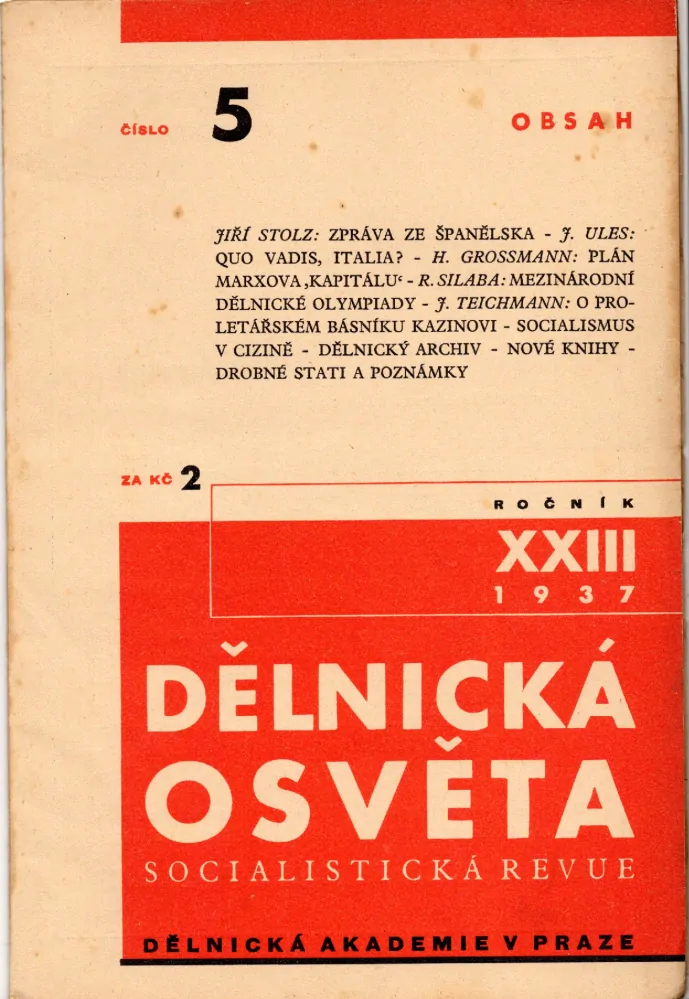 ČÍSLO 5

OBSAH

JIŘÍ STOLZ: ZPRÁVA ZE ŠPANĚLSKA - J. ULES: QUO VADIS, ITALIA? - H. GROSSMANN: PLÁN MARXOVA ‚KAPITÁLU' - R. SILABA: MEZINÁRODNÍ DĚLNICKÉ OLYMPIADY - J. TEICHMANN: O PROLETÁŘSKÉM BÁSNÍKU KAZINOVI - SOCIALISMUS V CIZINĚ - DĚLNICKÝ ARCHIV - NOVÉ KNIHY - DROBNÉ STATI A POZNÁMKY

ZA KČ 2

ROČNÍK
XXIII
1937

DĚLNICKÁ
OSVĚTA
SOCIALISTICKÁ REVUE

DĚLNICKÁ AKADEMIE V PRAZE